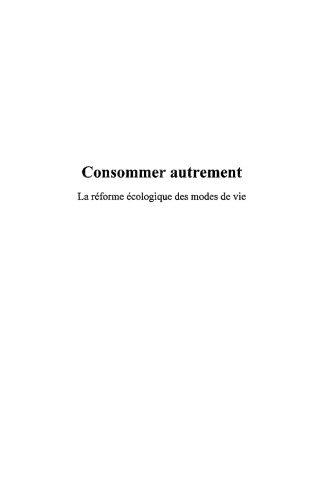 Consommer autrement

La réforme écologique des modes de vie